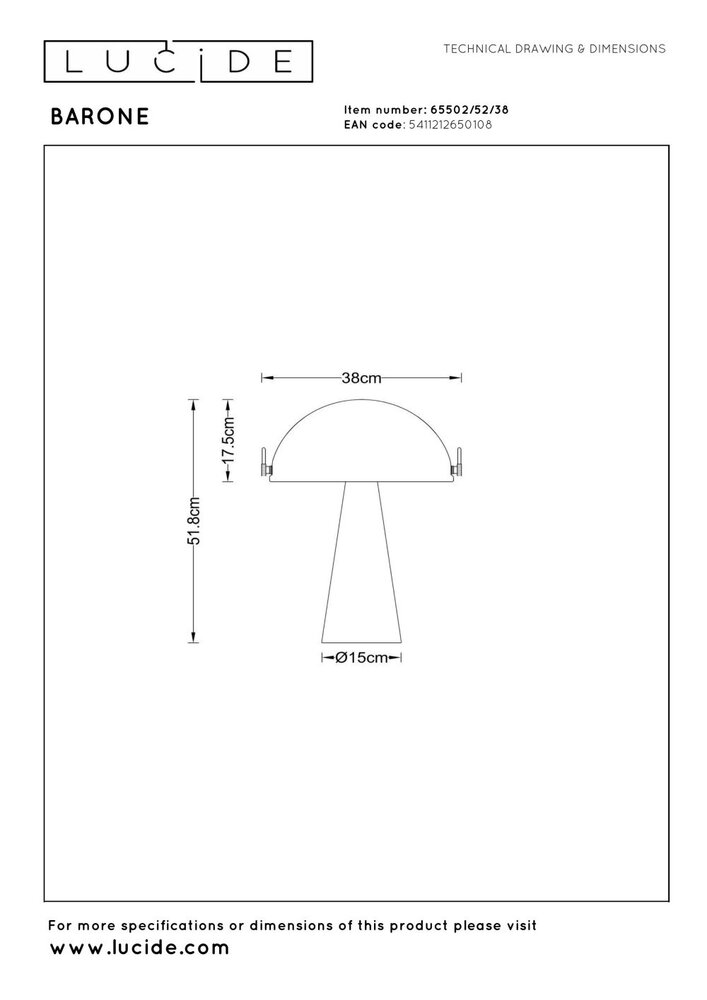 LUCIDE

TECHNICAL DRAWING & DIMENSIONS

BARONE

Item number: 65502/52/38
EAN code: 5411212650108

38cm
17.5cm
51.8cm
Ø15cm

For more specifications or dimensions of this product please visit
www.lucide.com